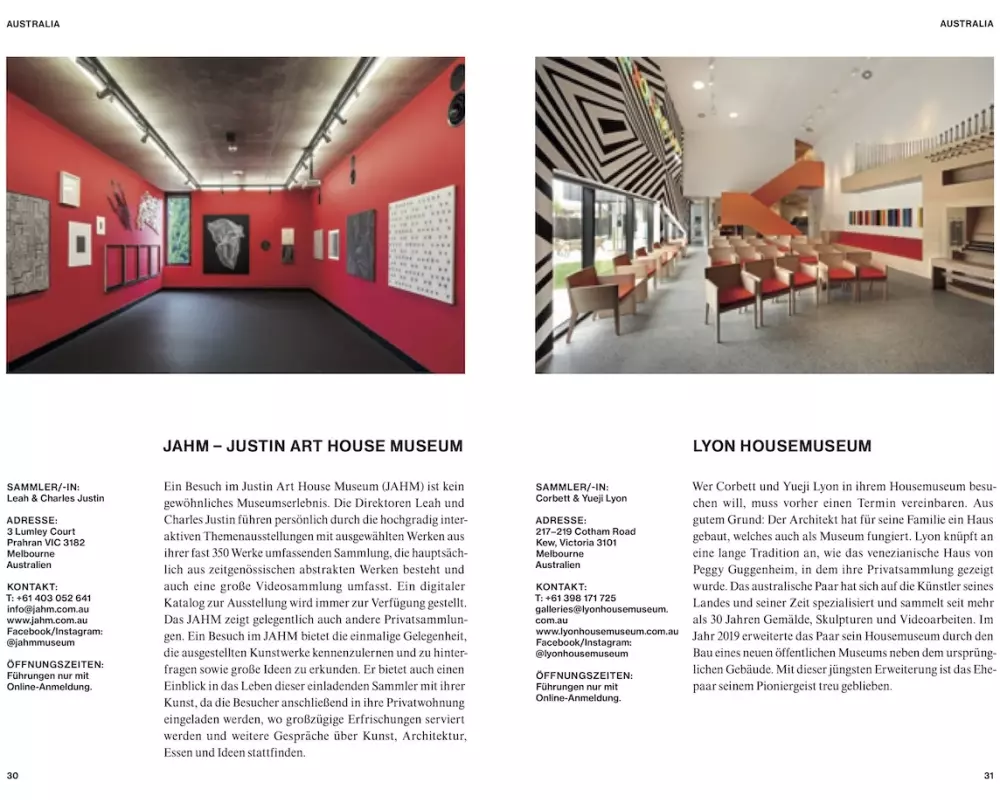 AUSTRALIA

JAHM – JUSTIN ART HOUSE MUSEUM

SAMMLER/-IN:
Leah & Charles Justin

ADRESSE:
3 Lumley Court
Prahran VIC 3182
Melbourne
Australien

KONTAKT:
T: +61 403 052 641
info@jahm.com.au
www.jahm.com.au
Facebook/Instagram:
@jahmmuseum

ÖFFNUNGSZEITEN:
Führungen nur mit Online-Anmeldung.

Ein Besuch im Justin Art House Museum (JAHM) ist kein gewöhnliches Museumserlebnis. Die Direktoren Leah und Charles Justin führen persönlich durch die hochgradig interaktiven Themenausstellungen mit ausgewählten Werken aus ihrer fast 350 Werke umfassenden Sammlung, die hauptsächlich aus zeitgenössischen abstrakten Werken besteht und auch eine große Videosammlung umfasst. Ein digitaler Katalog zur Ausstellung wird immer zur Verfügung gestellt. Das JAHM zeigt gelegentlich auch andere Privatsammlungen. Ein Besuch im JAHM bietet die einmalige Gelegenheit, die ausgestellten Kunstwerke kennenzulernen und zu hinterfragen sowie große Ideen zu erkunden. Er bietet auch einen Einblick in das Leben dieser einladenden Sammler mit ihrer Kunst, da die Besucher anschließend in ihre Privatwohnung eingeladen werden, wo großzügige Erfrischungen serviert werden und weitere Gespräche über Kunst, Architektur, Essen und Ideen stattfinden.

30

AUSTRALIA

LYON HOUSEMUSEUM

SAMMLER/-IN:
Corbett & Yueji Lyon

ADRESSE:
217–219 Cotham Road
Kew, Victoria 3101
Melbourne
Australien

KONTAKT:
T: +61 398 171 725
galleries@lyonhousemuseum.com.au
www.lyonhousemuseum.com.au
Facebook/Instagram:
@lyonhousemuseum

ÖFFNUNGSZEITEN:
Führungen nur mit Online-Anmeldung.

Wer Corbett und Yueji Lyon in ihrem Housemuseum besuchen will, muss vorher einen Termin vereinbaren. Aus gutem Grund: Der Architekt hat für seine Familie ein Haus gebaut, welches auch als Museum fungiert. Lyon knüpft an eine lange Tradition an, wie das venezianische Haus von Peggy Guggenheim, in dem ihre Privatsammlung gezeigt wurde. Das australische Paar hat sich auf die Künstler seines Landes und seiner Zeit spezialisiert und sammelt seit mehr als 30 Jahren Gemälde, Skulpturen und Videoarbeiten. Im Jahr 2019 erweiterte das Paar sein Housemuseum durch den Bau eines neuen öffentlichen Museums neben dem ursprünglichen Gebäude. Mit dieser jüngsten Erweiterung ist das Ehepaar seinem Pioniergeist treu geblieben.

31